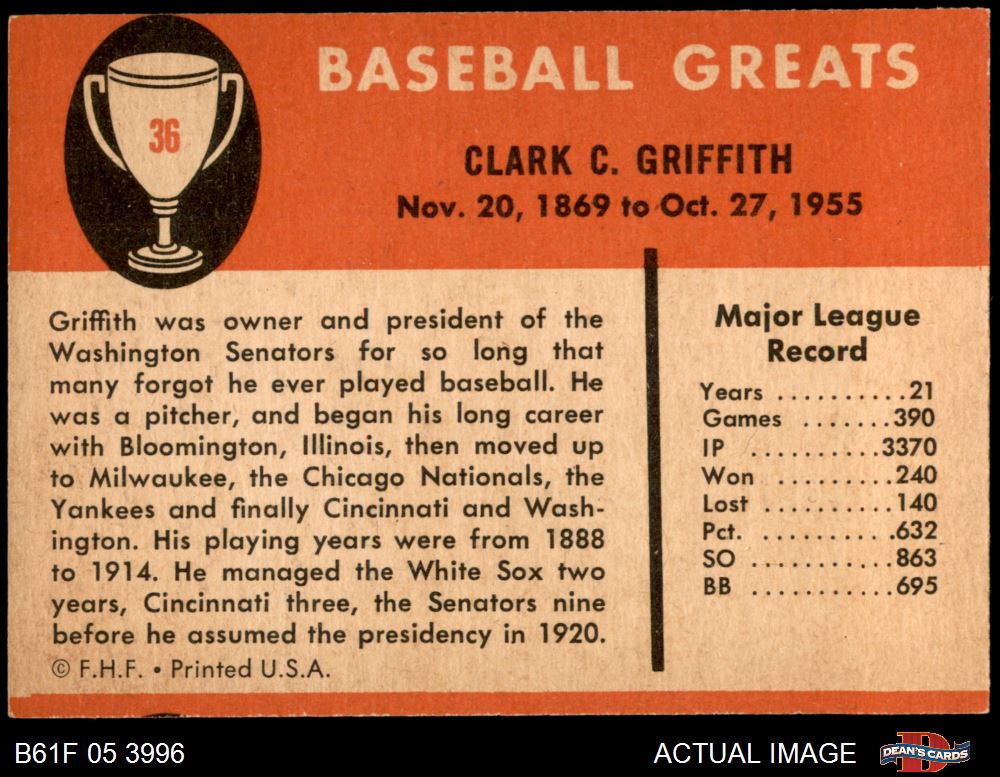 36

BASEBALL GREATS

CLARK C. GRIFFITH
Nov. 20, 1869 to Oct. 27, 1955

Griffith was owner and president of the Washington Senators for so long that many forgot he ever played baseball. He was a pitcher, and began his long career with Bloomington, Illinois, then moved up to Milwaukee, the Chicago Nationals, the Yankees and finally Cincinnati and Washington. His playing years were from 1888 to 1914. He managed the White Sox two years, Cincinnati three, the Senators nine before he assumed the presidency in 1920.

© F.H.F. • Printed U.S.A.

Major League Record

Years 21
Games 390
IP 3370
Won 240
Lost 140
Pct. .632
SO 863
BB 695

B61F 05 3996

ACTUAL IMAGE

DEAN'S CARDS